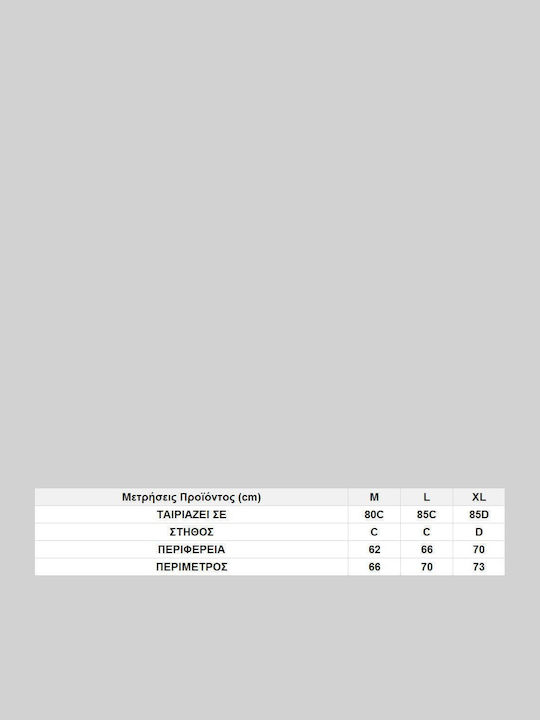 | Μετρήσεις Προϊόντος (cm) | M | L | XL |
|---|---|---|---|
| ΤΑΙΡΙΑΖΕΙ ΣΕ | 80C | 85C | 85D |
| ΣΤΗΘΟΣ | C | C | D |
| ΠΕΡΙΦΕΡΕΙΑ | 62 | 66 | 70 |
| ΠΕΡΙΜΕΤΡΟΣ | 66 | 70 | 73 |